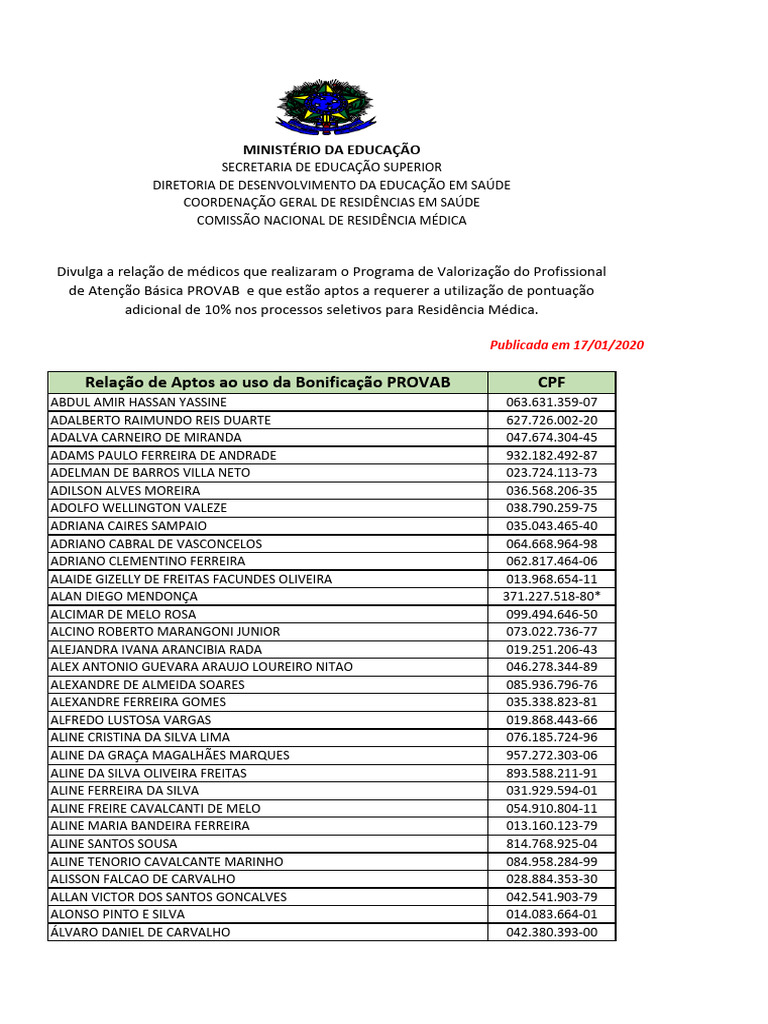 MINISTÉRIO DA EDUCAÇÃO
SECRETARIA DE EDUCAÇÃO SUPERIOR
DIRETORIA DE DESENVOLVIMENTO DA EDUCAÇÃO EM SAÚDE
COORDENAÇÃO GERAL DE RESIDÊNCIAS EM SAÚDE
COMISSÃO NACIONAL DE RESIDÊNCIA MÉDICA

Divulga a relação de médicos que realizaram o Programa de Valorização do Profissional de Atenção Básica PROVAB e que estão aptos a requerer a utilização de pontuação adicional de 10% nos processos seletivos para Residência Médica.

Publicada em 17/01/2020

| Relação de Aptos ao uso da Bonificação PROVAB | CPF |
|---|---|
| ABDUL AMIR HASSAN YASSINE | 063.631.359-07 |
| ADALBERTO RAIMUNDO REIS DUARTE | 627.726.002-20 |
| ADALVA CARNEIRO DE MIRANDA | 047.674.304-45 |
| ADAMS PAULO FERREIRA DE ANDRADE | 932.182.492-87 |
| ADELMAN DE BARROS VILLA NETO | 023.724.113-73 |
| ADILSON ALVES MOREIRA | 036.568.206-35 |
| ADOLFO WELLINGTON VALEZE | 038.790.259-75 |
| ADRIANA CAIRES SAMPAIO | 035.043.465-40 |
| ADRIANO CABRAL DE VASCONCELOS | 064.668.964-98 |
| ADRIANO CLEMENTINO FERREIRA | 062.817.464-06 |
| ALAIDE GIZELLY DE FREITAS FACUNDES OLIVEIRA | 013.968.654-11 |
| ALAN DIEGO MENDONÇA | 371.227.518-80* |
| ALCIMAR DE MELO ROSA | 099.494.646-50 |
| ALCINO ROBERTO MARANGONI JUNIOR | 073.022.736-77 |
| ALEJANDRA IVANA ARANCIBIA RADA | 019.251.206-43 |
| ALEX ANTONIO GUEVARA ARAUJO LOUREIRO NITAO | 046.278.344-89 |
| ALEXANDRE DE ALMEIDA SOARES | 085.936.796-76 |
| ALEXANDRE FERREIRA GOMES | 035.338.823-81 |
| ALFREDO LUSTOSA VARGAS | 019.868.443-66 |
| ALINE CRISTINA DA SILVA LIMA | 076.185.724-96 |
| ALINE DA GRAÇA MAGALHÃES MARQUES | 957.272.303-06 |
| ALINE DA SILVA OLIVEIRA FREITAS | 893.588.211-91 |
| ALINE FERREIRA DA SILVA | 031.929.594-01 |
| ALINE FREIRE CAVALCANTI DE MELO | 054.910.804-11 |
| ALINE MARIA BANDEIRA FERREIRA | 013.160.123-79 |
| ALINE SANTOS SOUSA | 814.768.925-04 |
| ALINE TENORIO CAVALCANTE MARINHO | 084.958.284-99 |
| ALISSON FALCAO DE CARVALHO | 028.884.353-30 |
| ALLAN VICTOR DOS SANTOS GONCALVES | 042.541.903-79 |
| ALONSO PINTO E SILVA | 014.083.664-01 |
| ÁLVARO DANIEL DE CARVALHO | 042.380.393-00 |